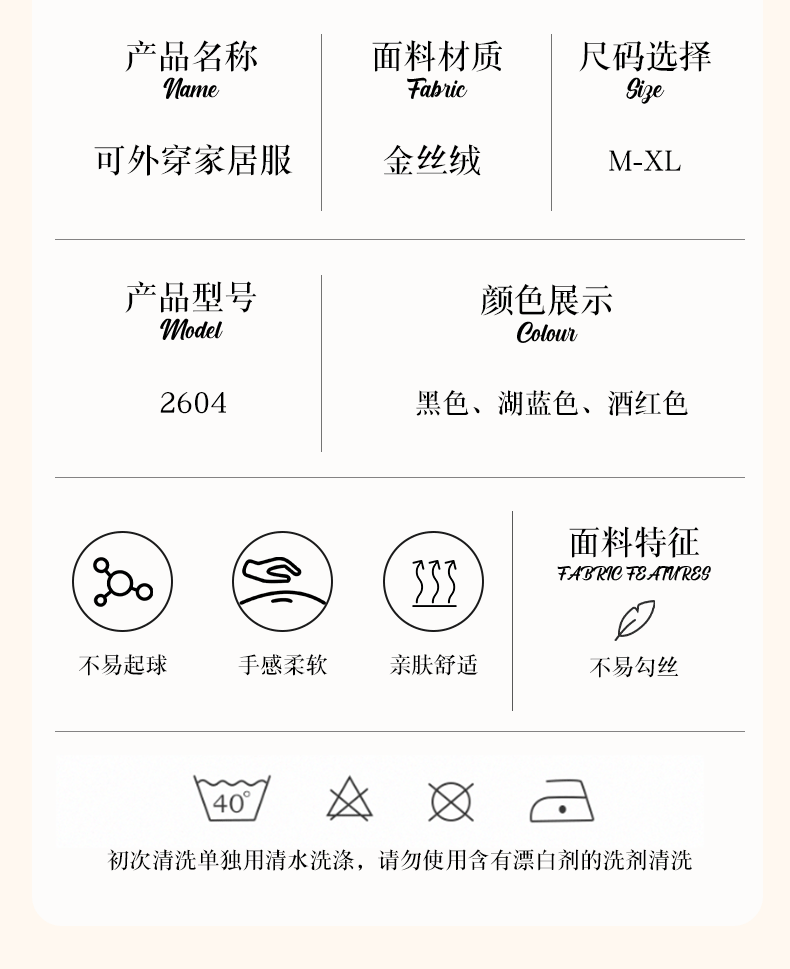 产品名称
Name

可外穿家居服

面料材质
Fabric

金丝绒

尺码选择
Size

M-XL

产品型号
Model

2604

颜色展示
Colour

黑色、湖蓝色、酒红色

不易起球

手感柔软

亲肤舒适

面料特征
FABRIC FEATURES

不易勾丝

40°

初次清洗单独用清水洗涤，请勿使用含有漂白剂的洗剂清洗